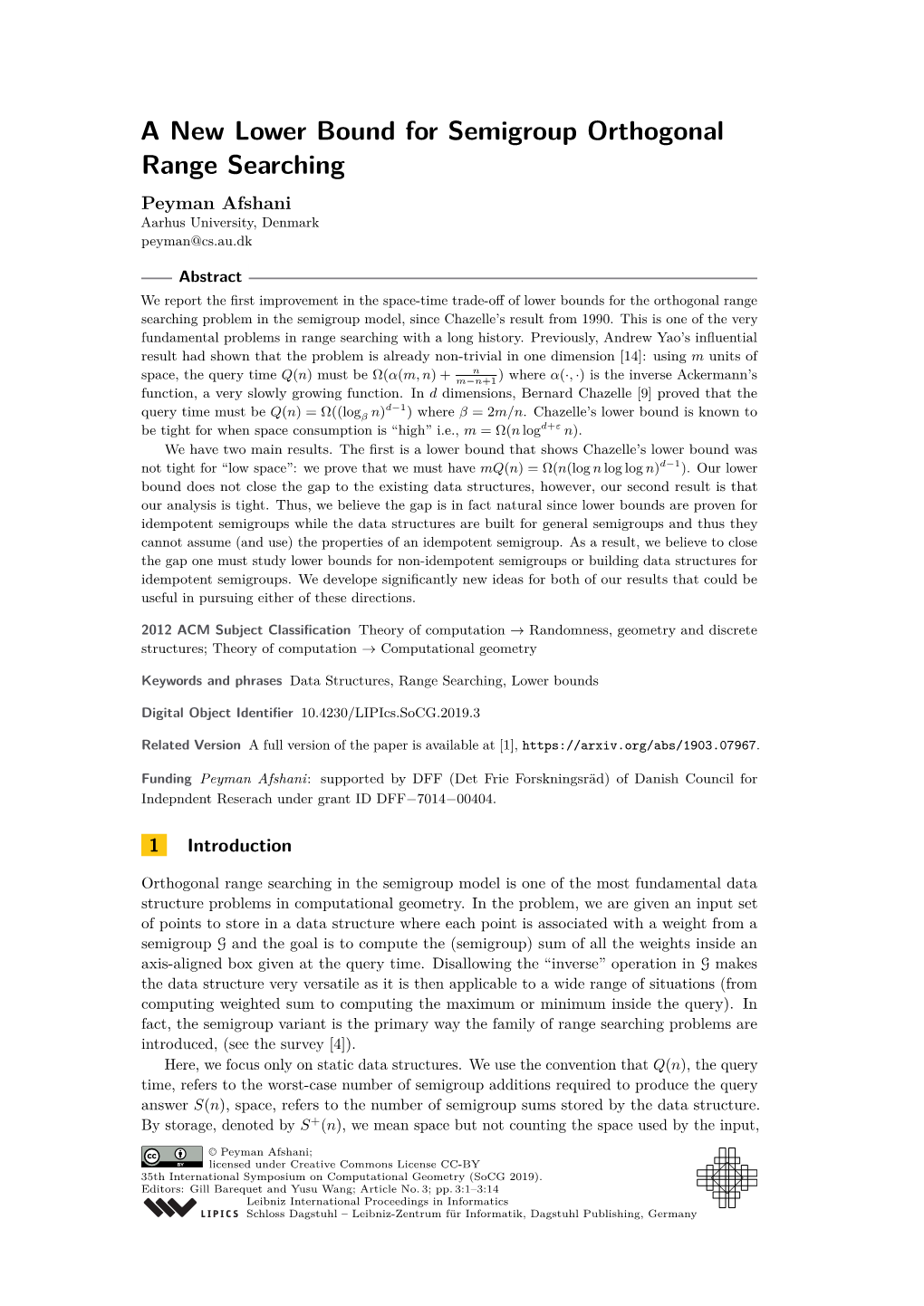 A New Lower Bound for Semigroup Orthogonal Range Searching

Peyman Afshani
Aarhus University, Denmark
peyman@cs.au.dk

Abstract

We report the first improvement in the space-time trade-off of lower bounds for the orthogonal range searching problem in the semigroup model, since Chazelle's result from 1990. This is one of the very fundamental problems in range searching with a long history. Previously, Andrew Yao's influential result had shown that the problem is already non-trivial in one dimension [14]: using $m$ units of space, the query time $Q(n)$ must be $\Omega(\alpha(m,n) + \frac{n}{m-n+1})$ where $\alpha(\cdot,\cdot)$ is the inverse Ackermann's function, a very slowly growing function. In $d$ dimensions, Bernard Chazelle [9] proved that the query time must be $Q(n) = \Omega((\log_\beta n)^{d-1})$ where $\beta = 2m/n$. Chazelle's lower bound is known to be tight for when space consumption is "high" i.e., $m = \Omega(n \log^{d+\varepsilon} n)$.

We have two main results. The first is a lower bound that shows Chazelle's lower bound was not tight for "low space": we prove that we must have $mQ(n) = \Omega(n(\log n \log\log n)^{d-1})$. Our lower bound does not close the gap to the existing data structures, however, our second result is that our analysis is tight. Thus, we believe the gap is in fact natural since lower bounds are proven for idempotent semigroups while the data structures are built for general semigroups and thus they cannot assume (and use) the properties of an idempotent semigroup. As a result, we believe to close the gap one must study lower bounds for non-idempotent semigroups or building data structures for idempotent semigroups. We develope significantly new ideas for both of our results that could be useful in pursuing either of these directions.

2012 ACM Subject Classification Theory of computation → Randomness, geometry and discrete structures; Theory of computation → Computational geometry

Keywords and phrases Data Structures, Range Searching, Lower bounds

Digital Object Identifier 10.4230/LIPIcs.SoCG.2019.3

Related Version A full version of the paper is available at [1], https://arxiv.org/abs/1903.07967.

Funding Peyman Afshani: supported by DFF (Det Frie Forskningsräd) of Danish Council for Indepndent Reserach under grant ID DFF−7014−00404.

1 Introduction

Orthogonal range searching in the semigroup model is one of the most fundamental data structure problems in computational geometry. In the problem, we are given an input set of points to store in a data structure where each point is associated with a weight from a semigroup $\mathcal{G}$ and the goal is to compute the (semigroup) sum of all the weights inside an axis-aligned box given at the query time. Disallowing the "inverse" operation in $\mathcal{G}$ makes the data structure very versatile as it is then applicable to a wide range of situations (from computing weighted sum to computing the maximum or minimum inside the query). In fact, the semigroup variant is the primary way the family of range searching problems are introduced, (see the survey [4]).

Here, we focus only on static data structures. We use the convention that $Q(n)$, the query time, refers to the worst-case number of semigroup additions required to produce the query answer $S(n)$, space, refers to the number of semigroup sums stored by the data structure. By storage, denoted by $S^+(n)$, we mean space but not counting the space used by the input,

© Peyman Afshani;
licensed under Creative Commons License CC-BY
35th International Symposium on Computational Geometry (SoCG 2019).
Editors: Gill Barequet and Yusu Wang; Article No. 3; pp. 3:1–3:14
Leibniz International Proceedings in Informatics
LIPICS Schloss Dagstuhl – Leibniz-Zentrum für Informatik, Dagstuhl Publishing, Germany